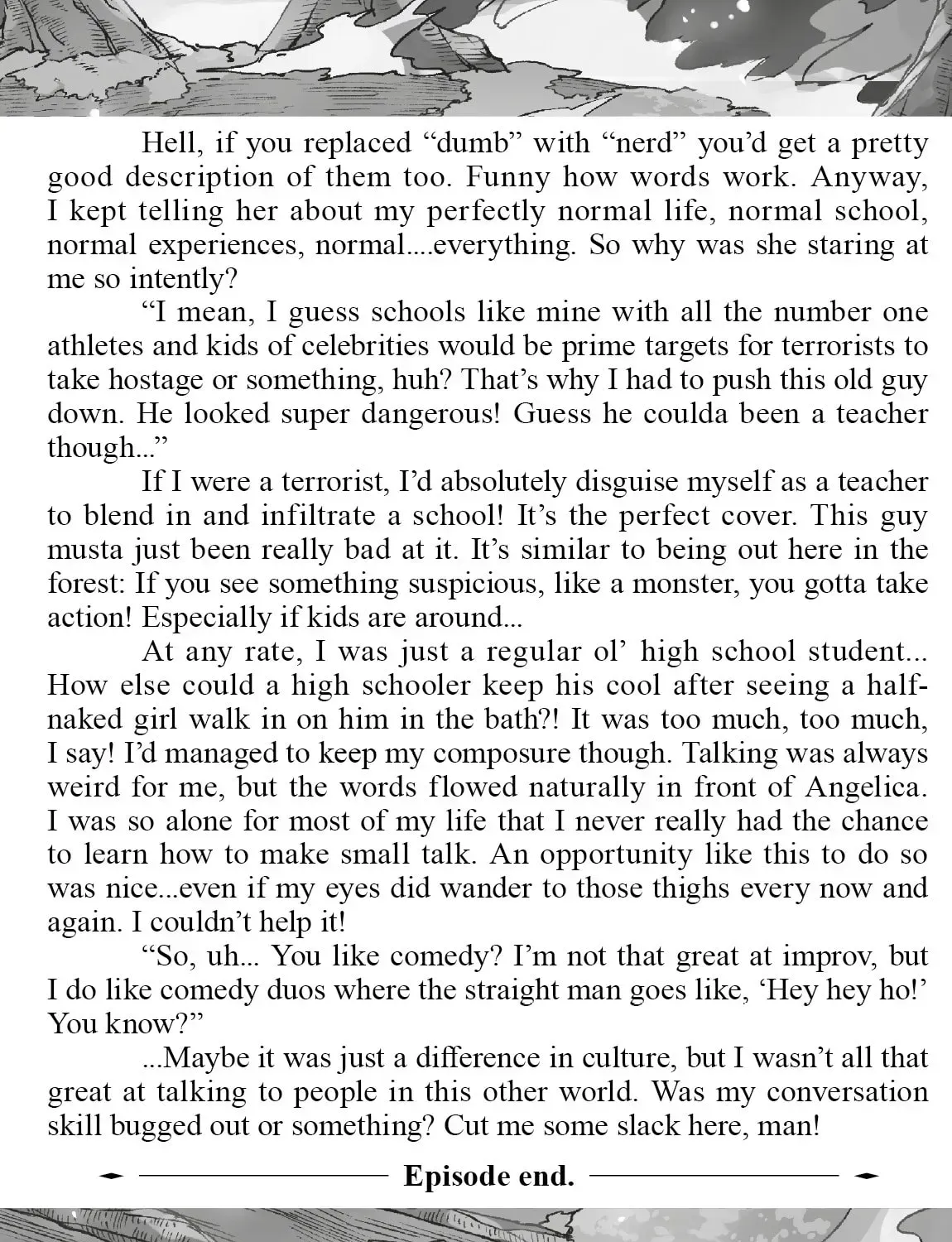 Hell, if you replaced “dumb” with “nerd” you’d get a pretty good description of them too. Funny how words work. Anyway, I kept telling her about my perfectly normal life, normal school, normal experiences, normal....everything. So why was she staring at me so intently?

“I mean, I guess schools like mine with all the number one athletes and kids of celebrities would be prime targets for terrorists to take hostage or something, huh? That’s why I had to push this old guy down. He looked super dangerous! Guess he coulda been a teacher though...”

If I were a terrorist, I’d absolutely disguise myself as a teacher to blend in and infiltrate a school! It’s the perfect cover. This guy musta just been really bad at it. It’s similar to being out here in the forest: If you see something suspicious, like a monster, you gotta take action! Especially if kids are around...

At any rate, I was just a regular ol’ high school student... How else could a high schooler keep his cool after seeing a half-naked girl walk in on him in the bath?! It was too much, too much, I say! I’d managed to keep my composure though. Talking was always weird for me, but the words flowed naturally in front of Angelica. I was so alone for most of my life that I never really had the chance to learn how to make small talk. An opportunity like this to do so was nice...even if my eyes did wander to those thighs every now and again. I couldn’t help it!

“So, uh... You like comedy? I’m not that great at improv, but I do like comedy duos where the straight man goes like, ‘Hey hey ho!’ You know?”

...Maybe it was just a difference in culture, but I wasn’t all that great at talking to people in this other world. Was my conversation skill bugged out or something? Cut me some slack here, man!

Episode end.